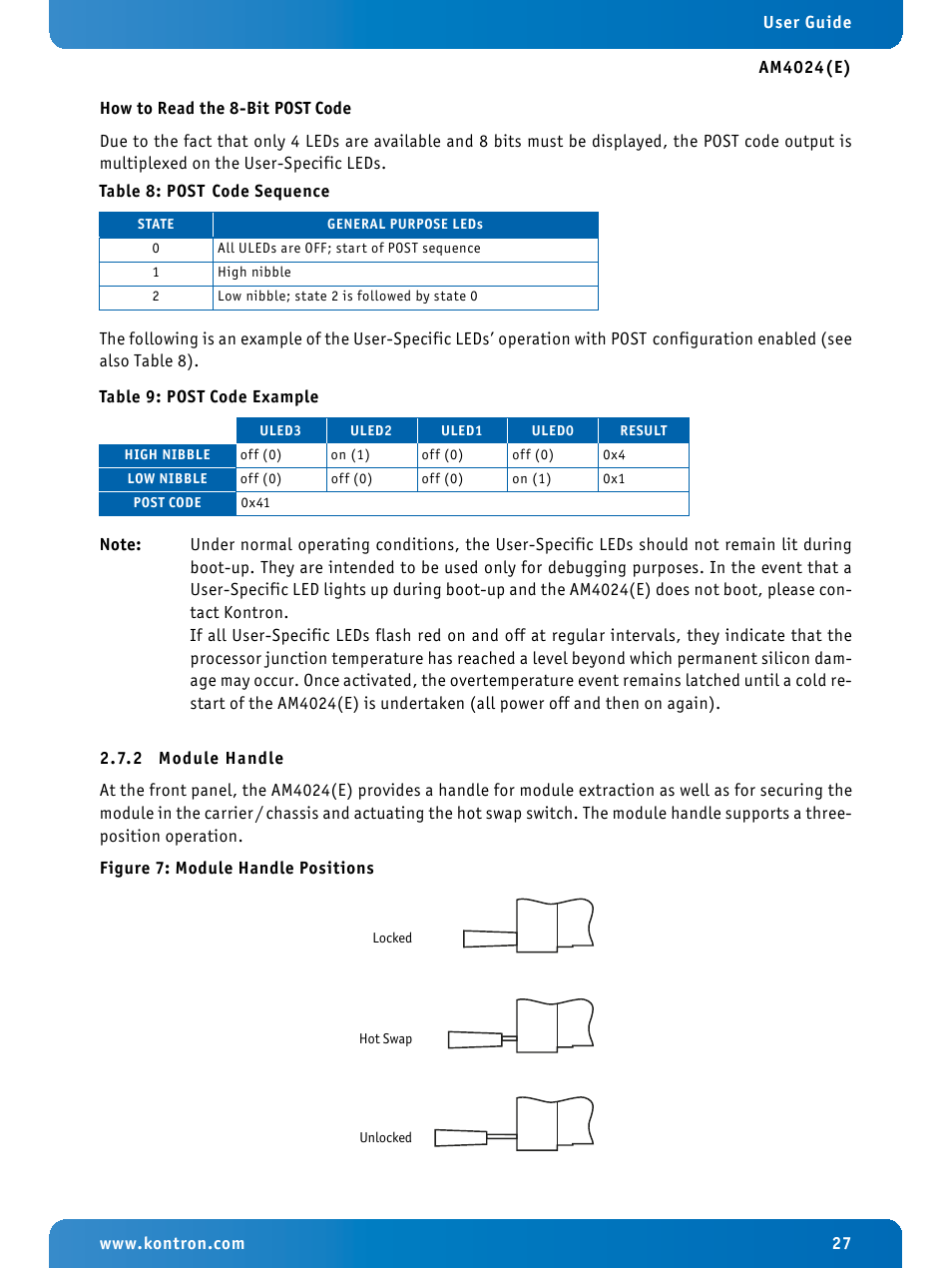 User Guide

AM4024(E)

How to Read the 8-Bit POST Code

Due to the fact that only 4 LEDs are available and 8 bits must be displayed, the POST code output is multiplexed on the User-Specific LEDs.

Table 8: POST Code Sequence

| STATE | GENERAL PURPOSE LEDs |
|---|---|
| 0 | All ULEDs are OFF; start of POST sequence |
| 1 | High nibble |
| 2 | Low nibble; state 2 is followed by state 0 |

The following is an example of the User-Specific LEDs' operation with POST configuration enabled (see also Table 8).

Table 9: POST Code Example

| | ULED3 | ULED2 | ULED1 | ULED0 | RESULT |
|---|---|---|---|---|---|
| HIGH NIBBLE | off (0) | on (1) | off (0) | off (0) | 0x4 |
| LOW NIBBLE | off (0) | off (0) | off (0) | on (1) | 0x1 |
| POST CODE | 0x41 | | | | |

Note: Under normal operating conditions, the User-Specific LEDs should not remain lit during boot-up. They are intended to be used only for debugging purposes. In the event that a User-Specific LED lights up during boot-up and the AM4024(E) does not boot, please contact Kontron.
If all User-Specific LEDs flash red on and off at regular intervals, they indicate that the processor junction temperature has reached a level beyond which permanent silicon damage may occur. Once activated, the overtemperature event remains latched until a cold restart of the AM4024(E) is undertaken (all power off and then on again).

2.7.2 Module Handle

At the front panel, the AM4024(E) provides a handle for module extraction as well as for securing the module in the carrier / chassis and actuating the hot swap switch. The module handle supports a three-position operation.

Figure 7: Module Handle Positions

Locked

Hot Swap

Unlocked

www.kontron.com

27